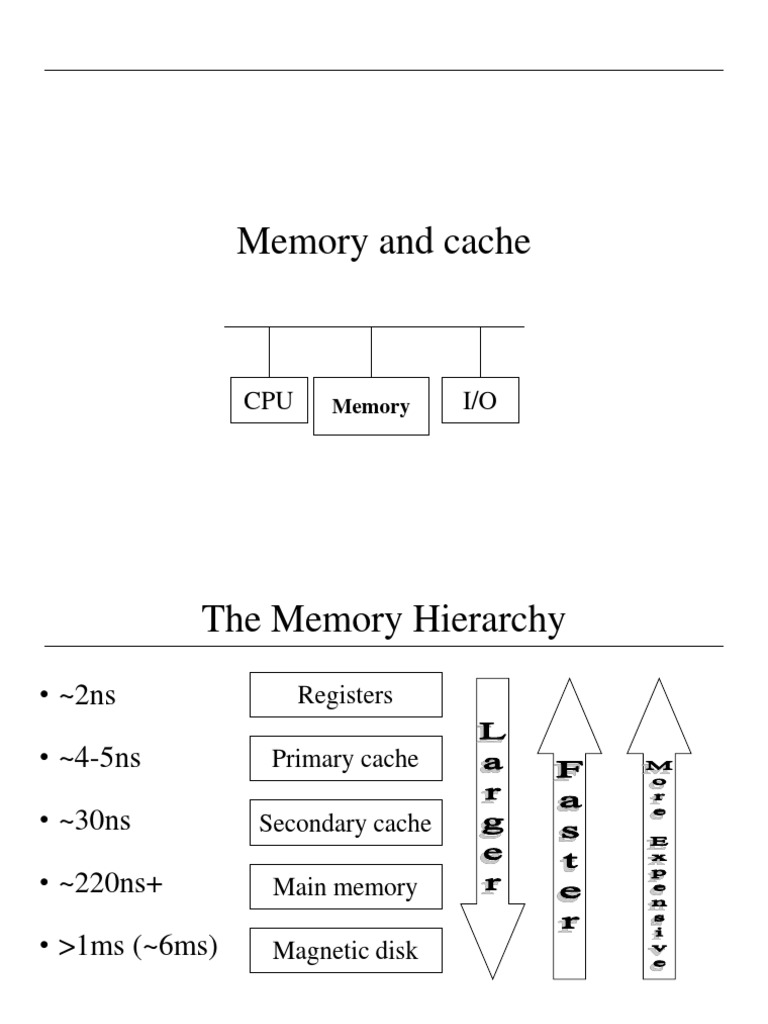 Memory and cache

CPU
Memory
I/O

The Memory Hierarchy

• ~2ns
• ~4-5ns
• ~30ns
• ~220ns+
• >1ms (~6ms)

Registers
Primary cache
Secondary cache
Main memory
Magnetic disk

Larger

Faster

More Expensive